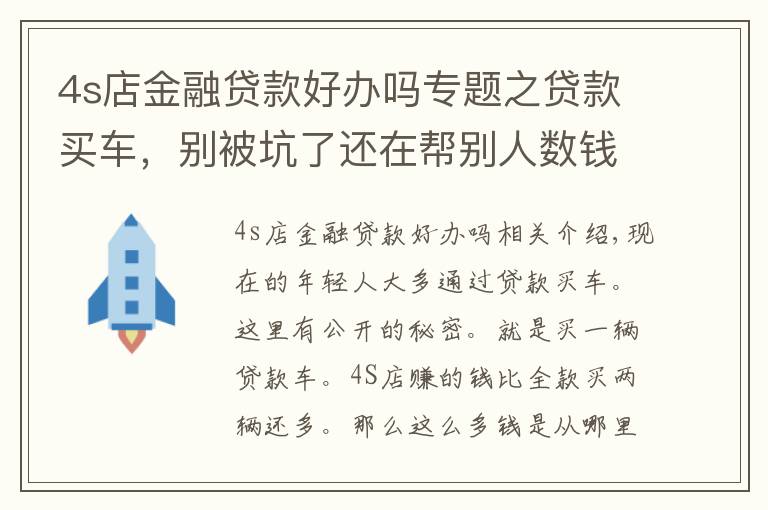 4s店金融贷款好办吗专题之贷款买车，别被坑了还在帮别人数钱

4s店金融贷款好办吗相关介绍，现在的年轻人大多通过贷款买车。这里有公开的秘密。就是买一辆贷款车。4S店赚的钱比全款买两辆还多。那么这么多钱是从哪里